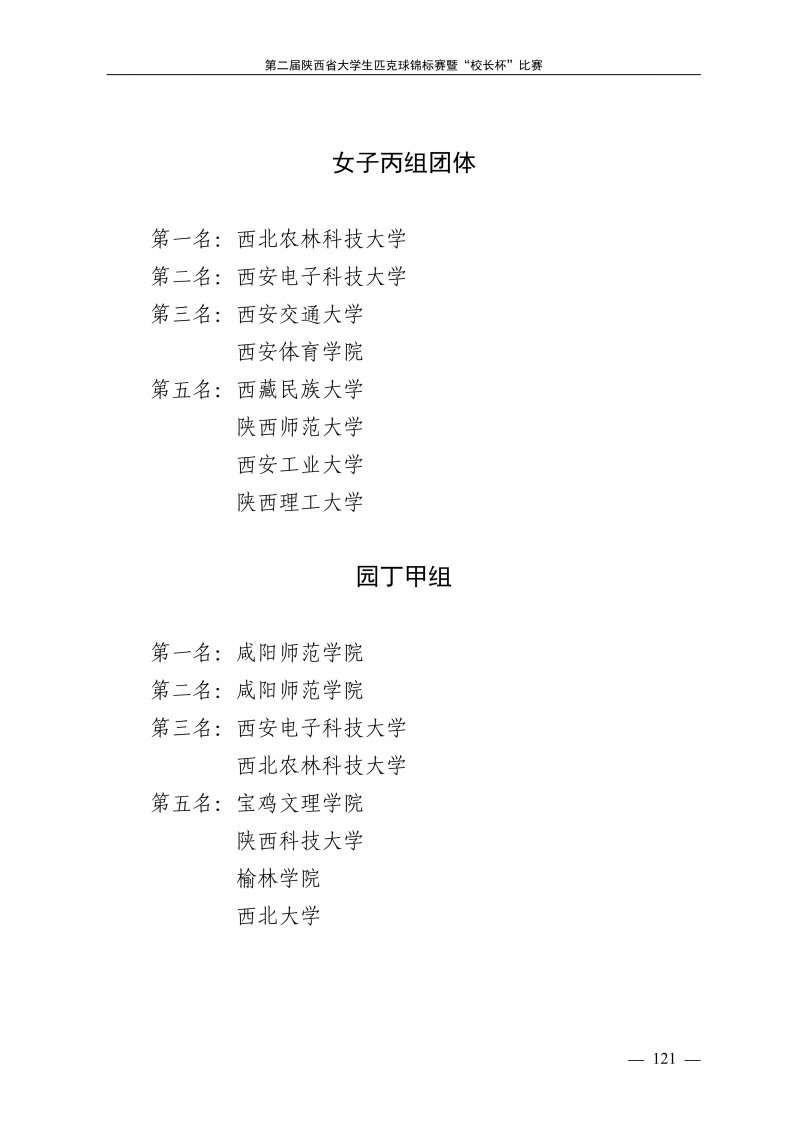 第二届陕西省大学生匹克球锦标赛暨“校长杯”比赛

女子丙组团体

第一名：西北农林科技大学
第二名：西安电子科技大学
第三名：西安交通大学
西安体育学院
第五名：西藏民族大学
陕西师范大学
西安工业大学
陕西理工大学

园丁甲组

第一名：咸阳师范学院
第二名：咸阳师范学院
第三名：西安电子科技大学
西北农林科技大学
第五名：宝鸡文理学院
陕西科技大学
榆林学院
西北大学

— 121 —